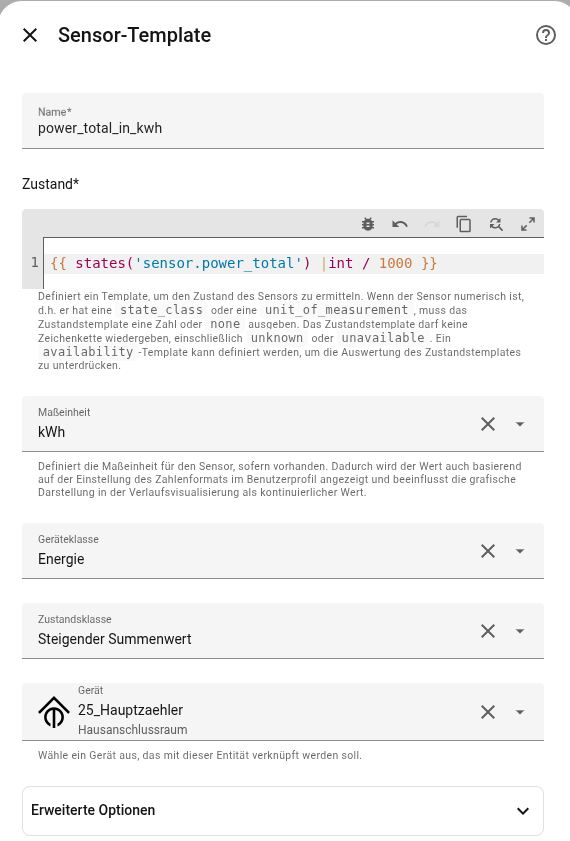 Sensor-Template

Name*
power_total_in_kwh

Zustand*

1 {{ states('sensor.power_total') |int / 1000 }}

Definiert ein Template, um den Zustand des Sensors zu ermitteln. Wenn der Sensor numerisch ist, d.h. er hat eine state_class oder eine unit_of_measurement , muss das Zustandstemplate eine Zahl oder none ausgeben. Das Zustandstemplate darf keine Zeichenkette wiedergeben, einschließlich unknown oder unavailable . Ein availability -Template kann definiert werden, um die Auswertung des Zustandstemplates zu unterdrücken.

Maßeinheit
kWh

Definiert die Maßeinheit für den Sensor, sofern vorhanden. Dadurch wird der Wert auch basierend auf der Einstellung des Zahlenformats im Benutzerprofil angezeigt und beeinflusst die grafische Darstellung in der Verlaufsvisualisierung als kontinuierlicher Wert.

Geräteklasse
Energie

Zustandsklasse
Steigender Summenwert

Gerät
25_Hauptzaehler
Hausanschlussraum

Wähle ein Gerät aus, das mit dieser Entität verknüpft werden soll.

Erweiterte Optionen